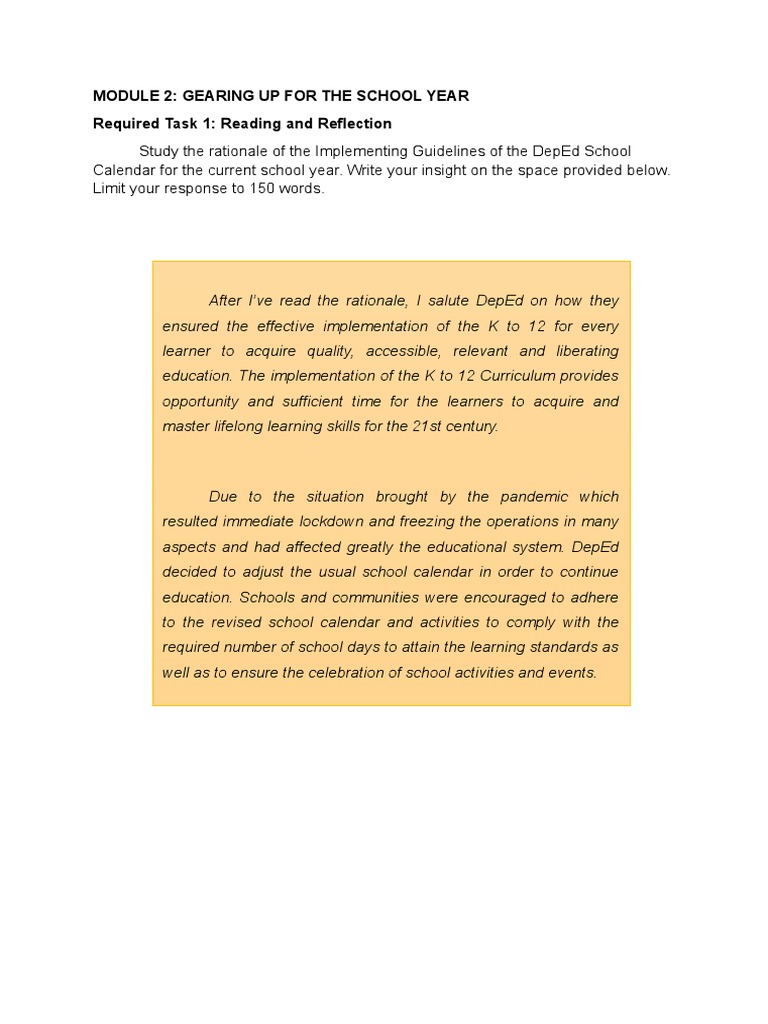 MODULE 2: GEARING UP FOR THE SCHOOL YEAR

Required Task 1: Reading and Reflection

Study the rationale of the Implementing Guidelines of the DepEd School Calendar for the current school year. Write your insight on the space provided below. Limit your response to 150 words.

After I've read the rationale, I salute DepEd on how they ensured the effective implementation of the K to 12 for every learner to acquire quality, accessible, relevant and liberating education. The implementation of the K to 12 Curriculum provides opportunity and sufficient time for the learners to acquire and master lifelong learning skills for the 21st century.

Due to the situation brought by the pandemic which resulted immediate lockdown and freezing the operations in many aspects and had affected greatly the educational system. DepEd decided to adjust the usual school calendar in order to continue education. Schools and communities were encouraged to adhere to the revised school calendar and activities to comply with the required number of school days to attain the learning standards as well as to ensure the celebration of school activities and events.